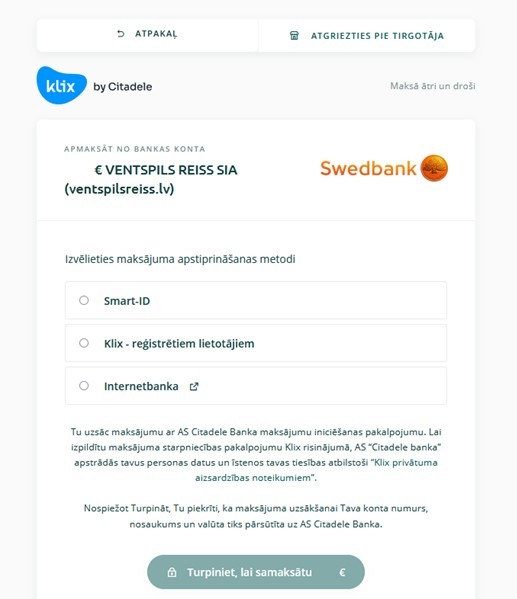 ATPAKAĻ

ATGRIEZTIES PIE TIRGOTĀJA

klix by Citadele

Maksā ātri un droši

APMAKSĀT NO BANKAS KONTA

€ VENTSPILS REISS SIA (ventspilsreiss.lv)

Swedbank

Izvēlieties maksājuma apstiprināšanas metodi

Smart-ID

Klix - reģistrētiem lietotājiem

Internetbanka

Tu uzsāc maksājumu ar AS Citadele Banka maksājumu iniciēšanas pakalpojumu. Lai izpildītu maksājuma starpniecības pakalpojumu Klix risinājumā, AS "Citadele banka" apstrādās tavus personas datus un īstenos tavas tiesības atbilstoši "Klix privātuma aizsardzības noteikumiem".

Nospiežot Turpināt, Tu piekrīti, ka maksājuma uzsākšanai Tava konta numurs, nosaukums un valūta tiks pārsūtīta uz AS Citadele Banka.

Turpiniet, lai samaksātu €